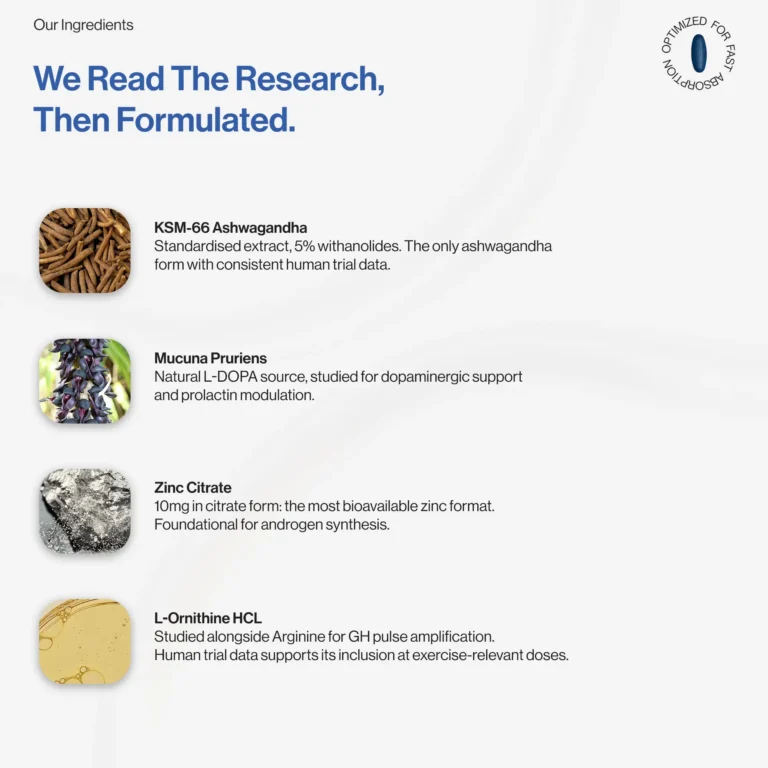 Our Ingredients

OPTIMIZED FOR FAST ABSORPTION

We Read The Research, Then Formulated.

KSM-66 Ashwagandha
Standardised extract, 5% withanolides. The only ashwagandha form with consistent human trial data.

Mucuna Pruriens
Natural L-DOPA source, studied for dopaminergic support and prolactin modulation.

Zinc Citrate
10mg in citrate form: the most bioavailable zinc format. Foundational for androgen synthesis.

L-Ornithine HCL
Studied alongside Arginine for GH pulse amplification. Human trial data supports its inclusion at exercise-relevant doses.